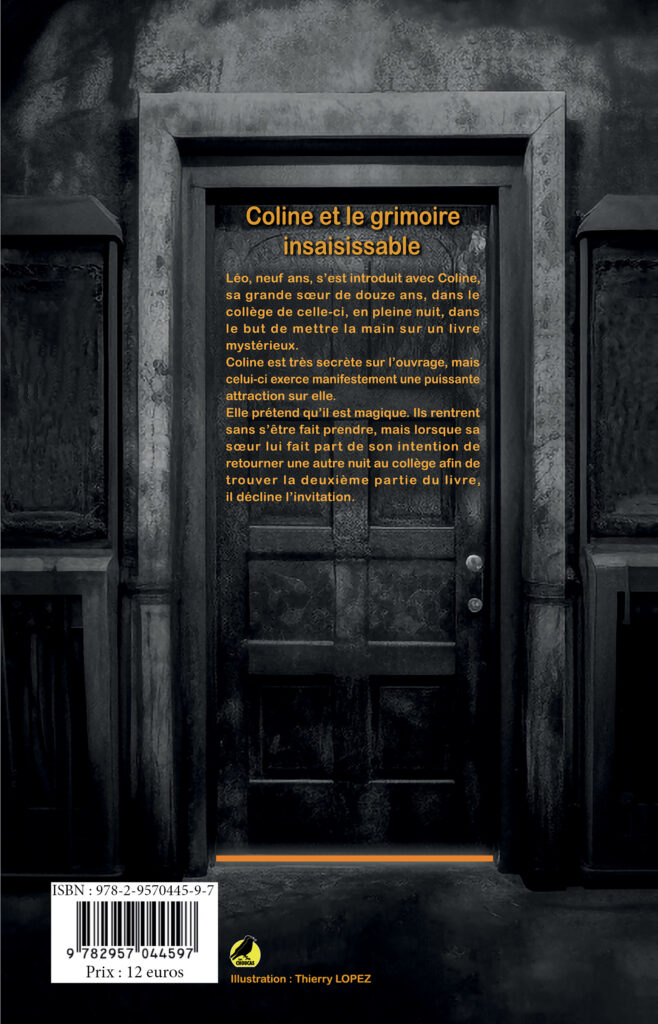 Coline et le grimoire insaisissable

Léo, neuf ans, s'est introduit avec Coline, sa grande sœur de douze ans, dans le collège de celle-ci, en pleine nuit, dans le but de mettre la main sur un livre mystérieux.

Coline est très secrète sur l'ouvrage, mais celui-ci exerce manifestement une puissante attraction sur elle.

Elle prétend qu'il est magique. Ils rentrent sans s'être fait prendre, mais lorsque sa sœur lui fait part de son intention de retourner une autre nuit au collège afin de trouver la deuxième partie du livre, il décline l'invitation.

ISBN : 978-2-9570445-9-7

9 782957 044597

Prix : 12 euros

Illustration : Thierry LOPEZ